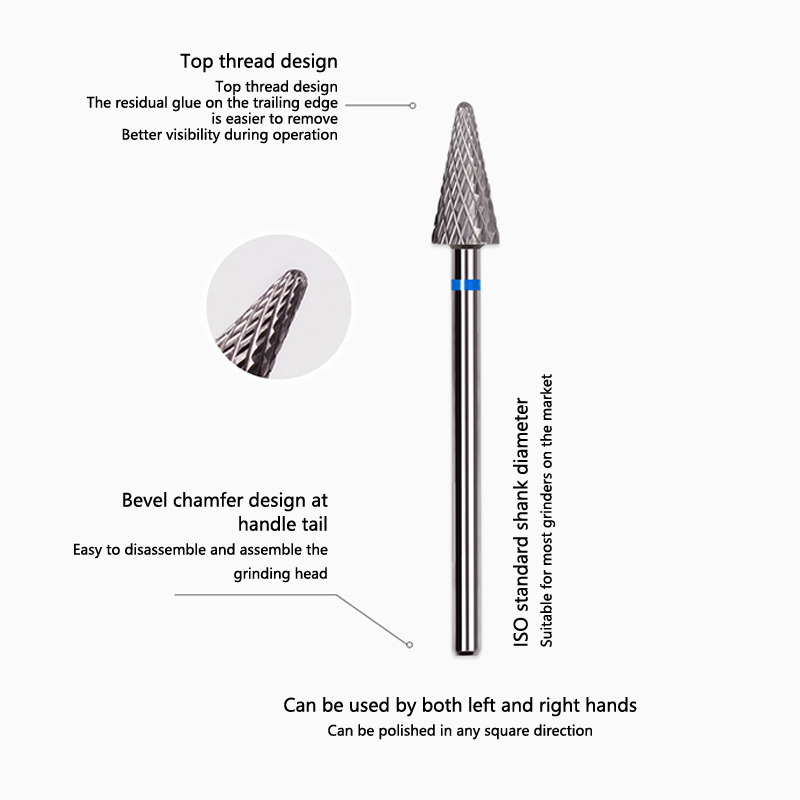 Top thread design

Top thread design
The residual glue on the trailing edge is easier to remove
Better visibility during operation

Bevel chamfer design at handle tail

Easy to disassemble and assemble the grinding head

ISO standard shank diameter
Suitable for most grinders on the market

Can be used by both left and right hands
Can be polished in any square direction